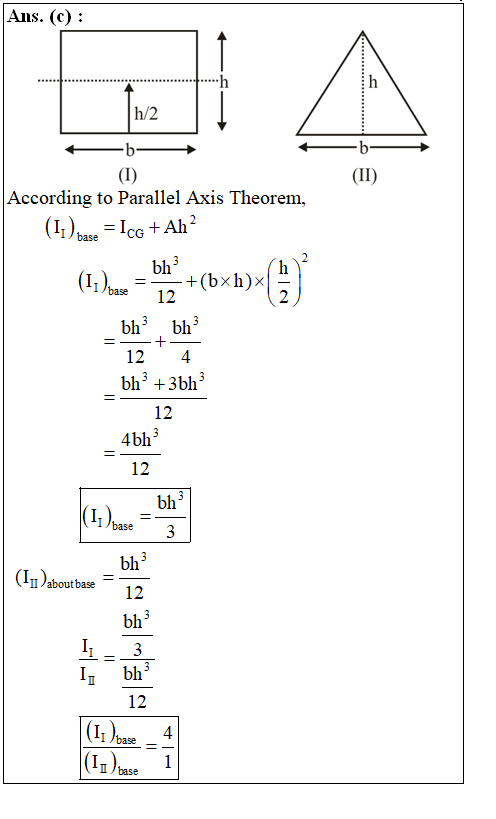 Ans. (c) :

h

h/2

b

(I)

h

b

(II)

According to Parallel Axis Theorem,

$(I_I)_{base} = I_{CG} + Ah^2$

$(I_I)_{base} = \frac{bh^3}{12} + (b \times h) \times \left(\frac{h}{2}\right)^2$

$= \frac{bh^3}{12} + \frac{bh^3}{4}$

$= \frac{bh^3 + 3bh^3}{12}$

$= \frac{4bh^3}{12}$

$(I_I)_{base} = \frac{bh^3}{3}$

$(I_{II})_{about\,base} = \frac{bh^3}{12}$

$\frac{I_I}{I_{II}} = \frac{\frac{bh^3}{3}}{\frac{bh^3}{12}}$

$\frac{(I_I)_{base}}{(I_{II})_{base}} = \frac{4}{1}$